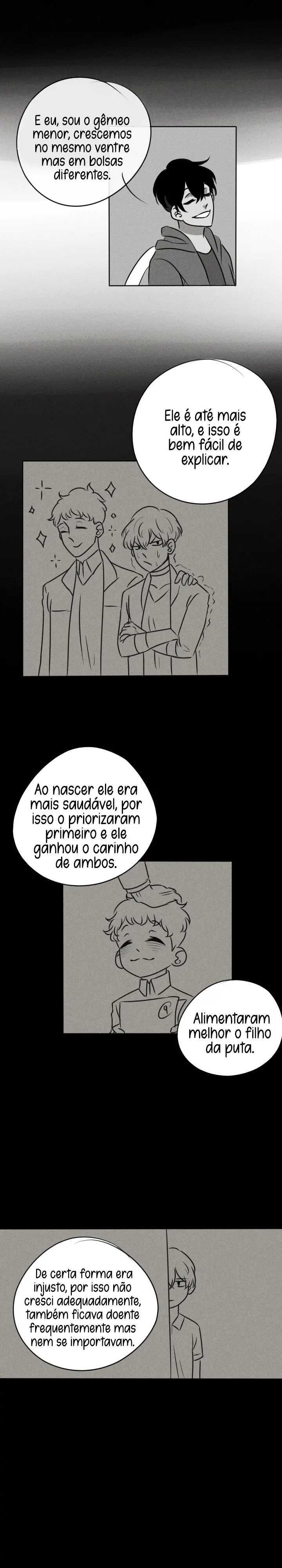 E eu, sou o gêmeo menor, crescemos no mesmo ventre mas em bolsas diferentes.

Ele é até mais alto, e isso é bem fácil de explicar.

Ao nascer ele era mais saudável, por isso o priorizaram primeiro e ele ganhou o carinho de ambos.

Alimentaram melhor o filho da puta.

De certa forma era injusto, por isso não cresci adequadamente, também ficava doente frequentemente mas nem se importavam.